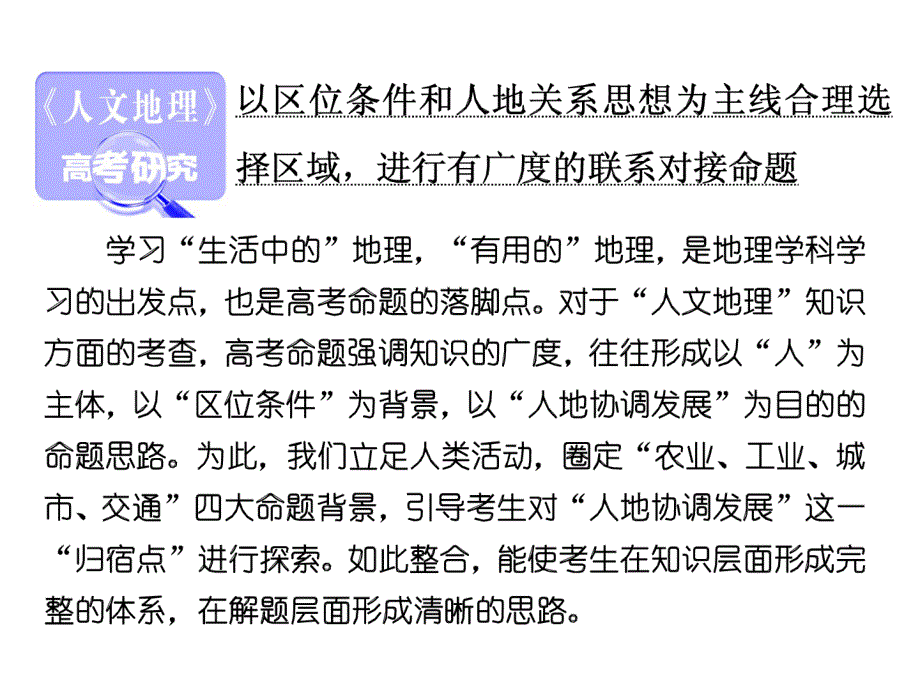 《人文地理》
高考研究

以区位条件和人地关系思想为主线合理选择区域，进行有广度的联系对接命题

学习“生活中的”地理，“有用的”地理，是地理学科学习的出发点，也是高考命题的落脚点。对于“人文地理”知识方面的考查，高考命题强调知识的广度，往往形成以“人”为主体，以“区位条件”为背景，以“人地协调发展”为目的的命题思路。为此，我们立足人类活动，圈定“农业、工业、城市、交通”四大命题背景，引导考生对“人地协调发展”这一“归宿点”进行探索。如此整合，能使考生在知识层面形成完整的体系，在解题层面形成清晰的思路。